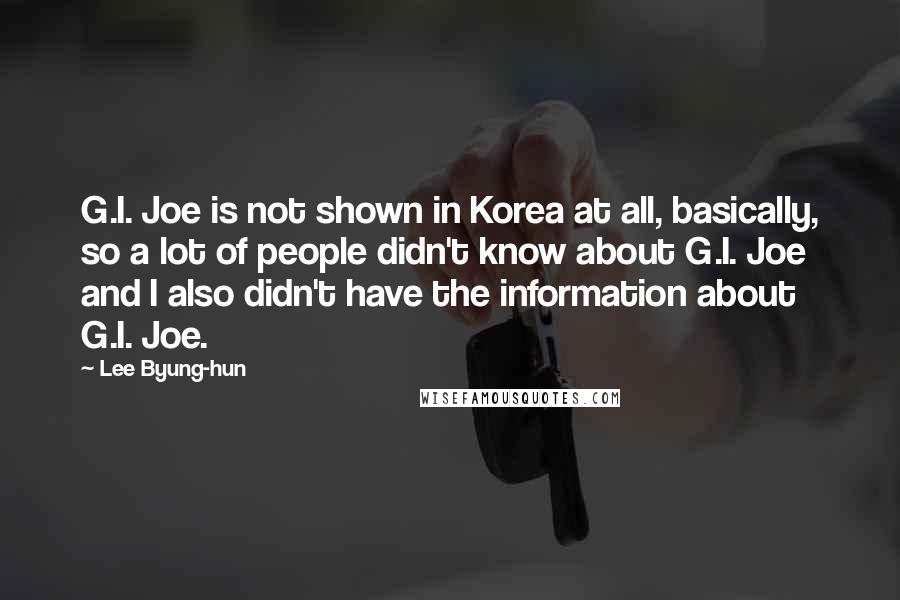 G.I. Joe is not shown in Korea at all, basically, so a lot of people didn't know about G.I. Joe and I also didn't have the information about G.I. Joe.

~ Lee Byung-hun

WISEFAMOUSQUOTES.COM